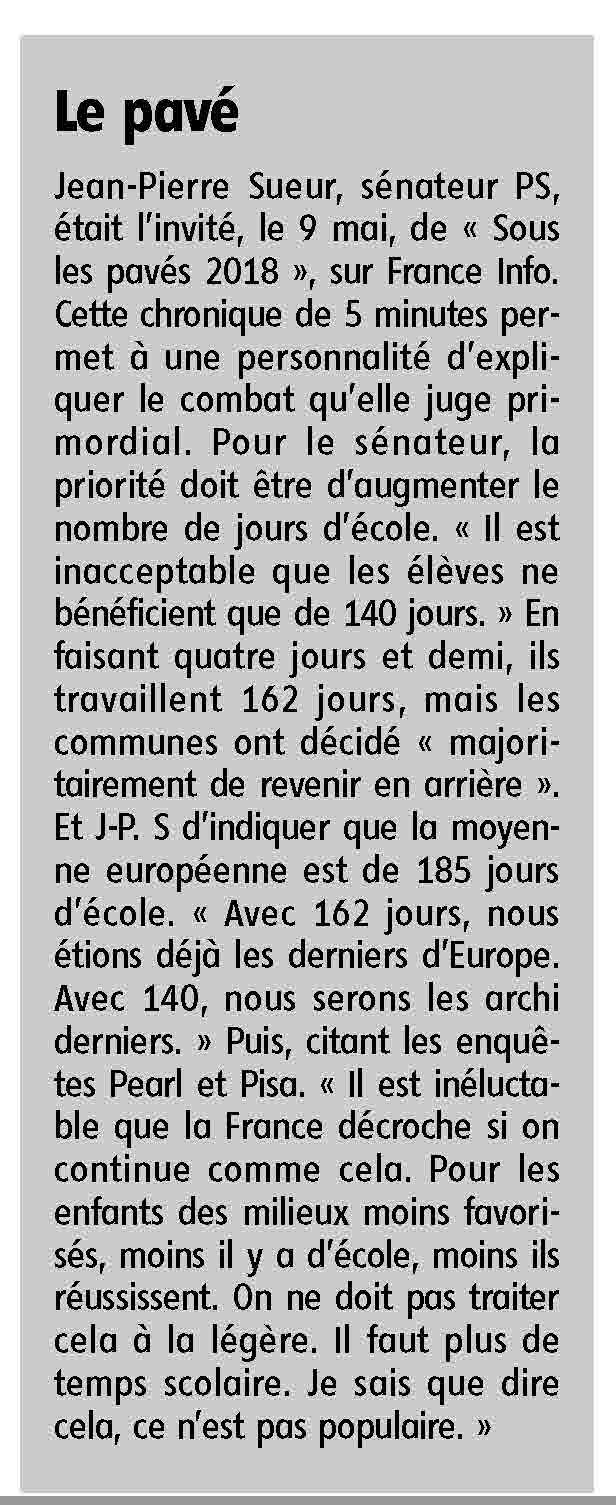 Le pavé

Jean-Pierre Sueur, sénateur PS, était l'invité, le 9 mai, de « Sous les pavés 2018 », sur France Info. Cette chronique de 5 minutes permet à une personnalité d'expliquer le combat qu'elle juge primordial. Pour le sénateur, la priorité doit être d'augmenter le nombre de jours d'école. « Il est inacceptable que les élèves ne bénéficient que de 140 jours. » En faisant quatre jours et demi, ils travaillent 162 jours, mais les communes ont décidé « majoritairement de revenir en arrière ». Et J-P. S d'indiquer que la moyenne européenne est de 185 jours d'école. « Avec 162 jours, nous étions déjà les derniers d'Europe. Avec 140, nous serons les archi derniers. » Puis, citant les enquêtes Pearl et Pisa. « Il est inéluctable que la France décroche si on continue comme cela. Pour les enfants des milieux moins favorisés, moins il y a d'école, moins ils réussissent. On ne doit pas traiter cela à la légère. Il faut plus de temps scolaire. Je sais que dire cela, ce n'est pas populaire. »